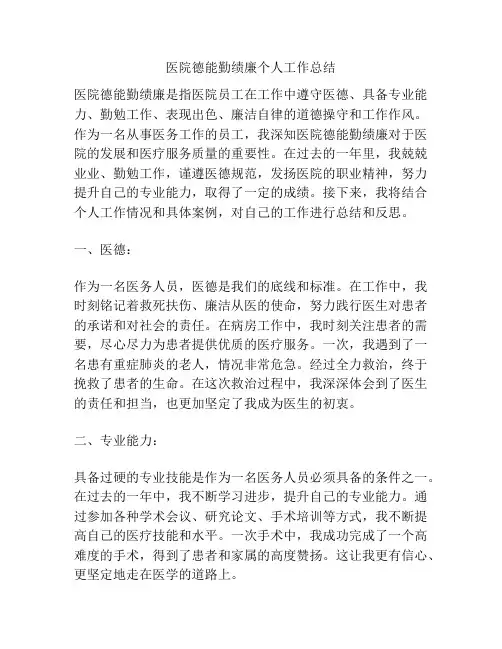 医院德能勤绩廉个人工作总结

医院德能勤绩廉是指医院员工在工作中遵守医德、具备专业能力、勤勉工作、表现出色、廉洁自律的道德操守和工作作风。作为一名从事医务工作的员工，我深知医院德能勤绩廉对于医院的发展和医疗服务质量的重要性。在过去的一年里，我兢兢业业、勤勉工作，谨遵医德规范，发扬医院的职业精神，努力提升自己的专业能力，取得了一定的成绩。接下来，我将结合个人工作情况和具体案例，对自己的工作进行总结和反思。

一、医德：

作为一名医务人员，医德是我们的底线和标准。在工作中，我时刻铭记着救死扶伤、廉洁从医的使命，努力践行医生对患者的承诺和对社会的责任。在病房工作中，我时刻关注患者的需要，尽心尽力为患者提供优质的医疗服务。一次，我遇到了一名患有重症肺炎的老人，情况非常危急。经过全力救治，终于挽救了患者的生命。在这次救治过程中，我深深体会到了医生的责任和担当，也更加坚定了我成为医生的初衷。

二、专业能力：

具备过硬的专业技能是作为一名医务人员必须具备的条件之一。在过去的一年中，我不断学习进步，提升自己的专业能力。通过参加各种学术会议、研究论文、手术培训等方式，我不断提高自己的医疗技能和水平。一次手术中，我成功完成了一个高难度的手术，得到了患者和家属的高度赞扬。这让我更有信心、更坚定地走在医学的道路上。